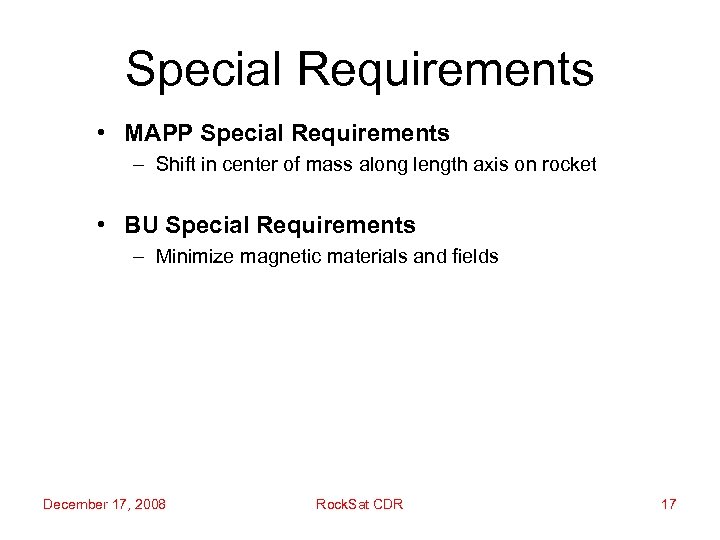 Special Requirements

• MAPP Special Requirements
– Shift in center of mass along length axis on rocket

• BU Special Requirements
– Minimize magnetic materials and fields

December 17, 2008
RockSat CDR
17